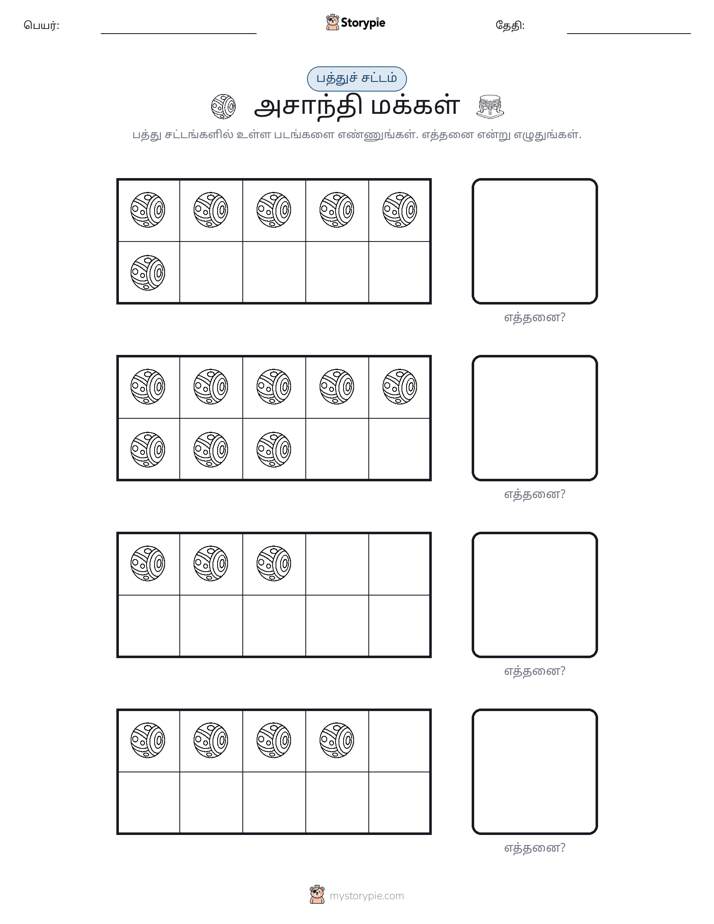 பெயர்: ____ Storypie தேதி: ____

பத்துச் சட்டம்

அசாந்தி மக்கள்

பத்து சட்டங்களில் உள்ள படங்களை எண்ணுங்கள். எத்தனை என்று எழுதுங்கள்.

எத்தனை?

எத்தனை?

எத்தனை?

எத்தனை?

mystorypie.com